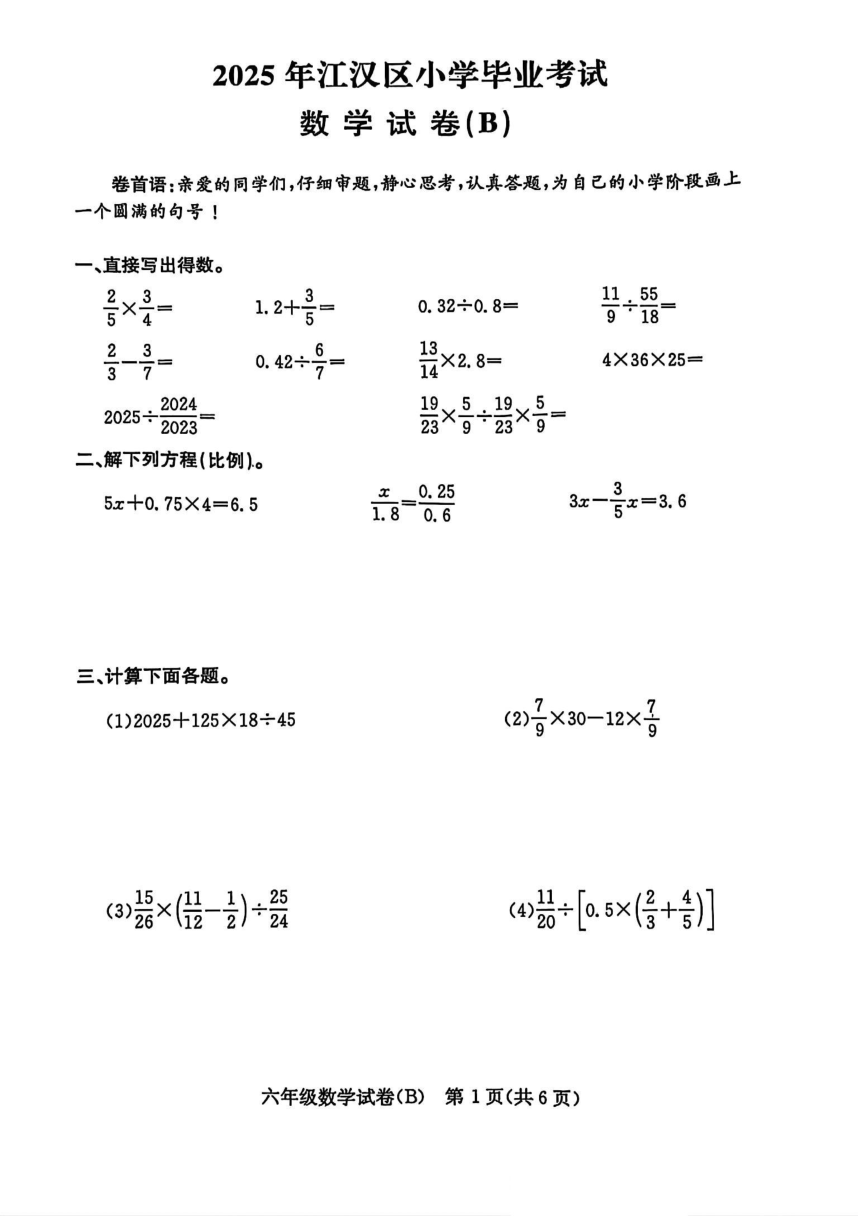 2025 年江汉区小学毕业考试

数 学 试 卷(B)

卷首语：亲爱的同学们，仔细审题，静心思考，认真答题，为自己的小学阶段画上一个圆满的句号！

一、直接写出得数。

$\frac{2}{5}\times\frac{3}{4}=$　　$1.2+\frac{3}{5}=$　　$0.32\div0.8=$　　$\frac{11}{9}\div\frac{55}{18}=$

$\frac{2}{3}-\frac{3}{7}=$　　$0.42\div\frac{6}{7}=$　　$\frac{13}{14}\times2.8=$　　$4\times36\times25=$

$2025\div\frac{2024}{2023}=$　　$\frac{19}{23}\times\frac{5}{9}\div\frac{19}{23}\times\frac{5}{9}=$

二、解下列方程(比例)。

$5x+0.75\times4=6.5$　　$\frac{x}{1.8}=\frac{0.25}{0.6}$　　$3x-\frac{3}{5}x=3.6$

三、计算下面各题。

(1)$2025+125\times18\div45$　　(2)$\frac{7}{9}\times30-12\times\frac{7}{9}$

(3)$\frac{15}{26}\times\left(\frac{11}{12}-\frac{1}{2}\right)\div\frac{25}{24}$　　(4)$\frac{11}{20}\div\left[0.5\times\left(\frac{2}{3}+\frac{4}{5}\right)\right]$

六年级数学试卷(B)　第 1 页(共 6 页)